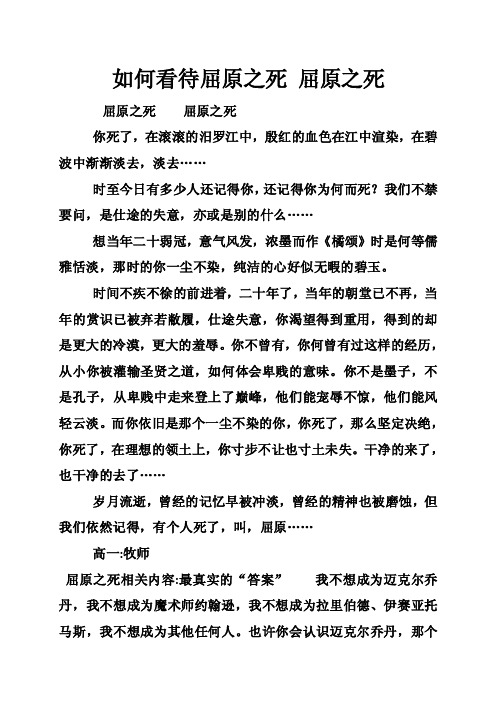 如何看待屈原之死 屈原之死

屈原之死 屈原之死

你死了，在滚滚的汨罗江中，殷红的血色在江中渲染，在碧波中渐渐淡去，淡去……

时至今日有多少人还记得你，还记得你为何而死？我们不禁要问，是仕途的失意，亦或是别的什么……

想当年二十弱冠，意气风发，浓墨而作《橘颂》时是何等儒雅恬淡，那时的你一尘不染，纯洁的心好似无暇的碧玉。

时间不疾不徐的前进着，二十年了，当年的朝堂已不再，当年的赏识已被弃若敝履，仕途失意，你渴望得到重用，得到的却是更大的冷漠，更大的羞辱。你不曾有，你何曾有过这样的经历，从小你被灌输圣贤之道，如何体会卑贱的意味。你不是墨子，不是孔子，从卑贱中走来登上了巅峰，他们能宠辱不惊，他们能风轻云淡。而你依旧是那个一尘不染的你，你死了，那么坚定决绝，你死了，在理想的领土上，你寸步不让也寸土未失。干净的来了，也干净的去了……

岁月流逝，曾经的记忆早被冲淡，曾经的精神也被磨蚀，但我们依然记得，有个人死了，叫，屈原……

高一:牧师

屈原之死相关内容:最真实的“答案” 我不想成为迈克尔乔丹，我不想成为魔术师约翰逊，我不想成为拉里伯德、伊赛亚托马斯，我不想成为其他任何人。也许你会认识迈克尔乔丹，那个